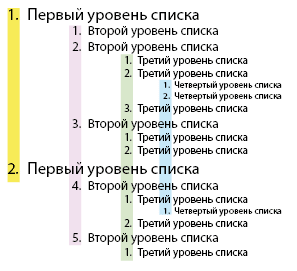 1. Первый уровень списка
1. Второй уровень списка
2. Второй уровень списка
1. Третий уровень списка
2. Третий уровень списка
1. Четвертый уровень списка
2. Четвертый уровень списка
3. Третий уровень списка
3. Второй уровень списка
1. Третий уровень списка
2. Третий уровень списка
2. Первый уровень списка
4. Второй уровень списка
1. Третий уровень списка
1. Четвертый уровень списка
2. Третий уровень списка
5. Второй уровень списка
1. Третий уровень списка